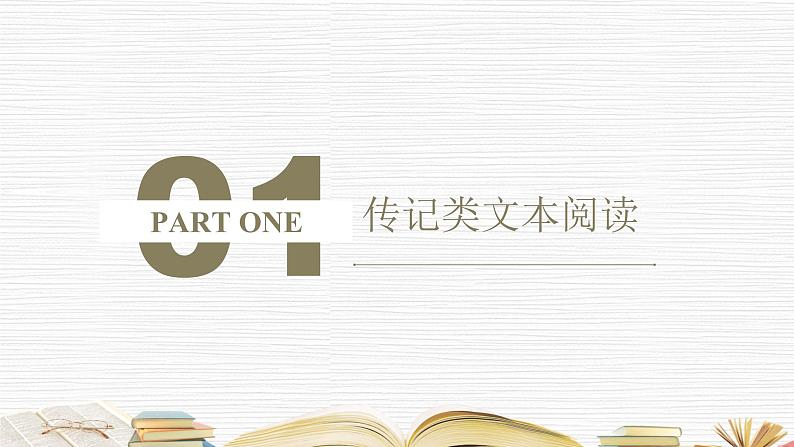 01
PART ONE
传记类文本阅读